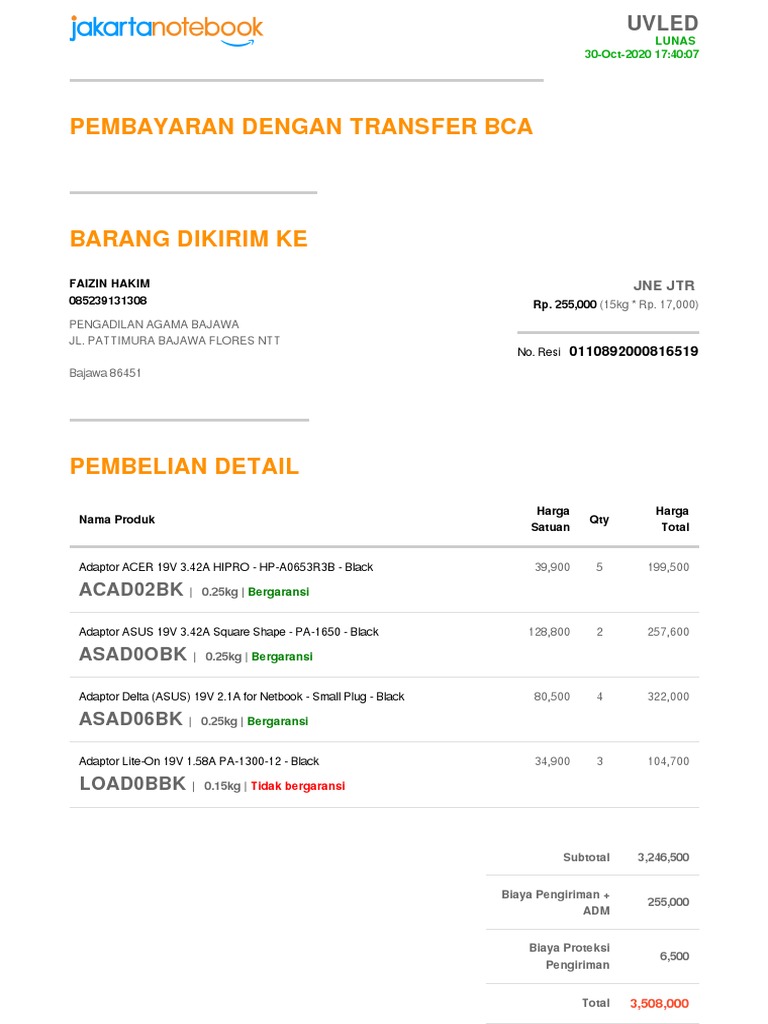 jakartanotebook

UVLED
LUNAS
30-Oct-2020 17:40:07

PEMBAYARAN DENGAN TRANSFER BCA

BARANG DIKIRIM KE

FAIZIN HAKIM
085239131308

PENGADILAN AGAMA BAJAWA
JL. PATTIMURA BAJAWA FLORES NTT

Bajawa 86451

JNE JTR
Rp. 255,000 (15kg * Rp. 17,000)

No. Resi 0110892000816519

PEMBELIAN DETAIL

| Nama Produk | Harga Satuan | Qty | Harga Total |
|---|---|---|---|
| Adaptor ACER 19V 3.42A HIPRO - HP-A0653R3B - Black ACAD02BK \| 0.25kg \| Bergaransi | 39,900 | 5 | 199,500 |
| Adaptor ASUS 19V 3.42A Square Shape - PA-1650 - Black ASAD0OBK \| 0.25kg \| Bergaransi | 128,800 | 2 | 257,600 |
| Adaptor Delta (ASUS) 19V 2.1A for Netbook - Small Plug - Black ASAD06BK \| 0.25kg \| Bergaransi | 80,500 | 4 | 322,000 |
| Adaptor Lite-On 19V 1.58A PA-1300-12 - Black LOAD0BBK \| 0.15kg \| Tidak bergaransi | 34,900 | 3 | 104,700 |

| | |
|---|---|
| Subtotal | 3,246,500 |
| Biaya Pengiriman + ADM | 255,000 |
| Biaya Proteksi Pengiriman | 6,500 |
| Total | 3,508,000 |